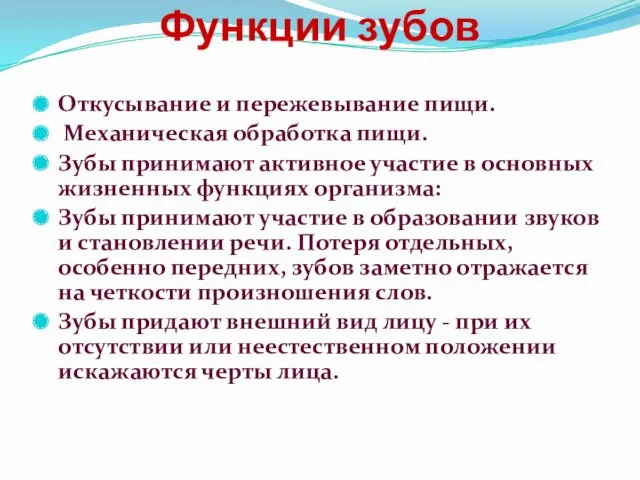 Функции зубов

Откусывание и пережевывание пищи.

Механическая обработка пищи.

Зубы принимают активное участие в основных жизненных функциях организма:

Зубы принимают участие в образовании звуков и становлении речи. Потеря отдельных, особенно передних, зубов заметно отражается на четкости произношения слов.

Зубы придают внешний вид лицу - при их отсутствии или неестественном положении искажаются черты лица.